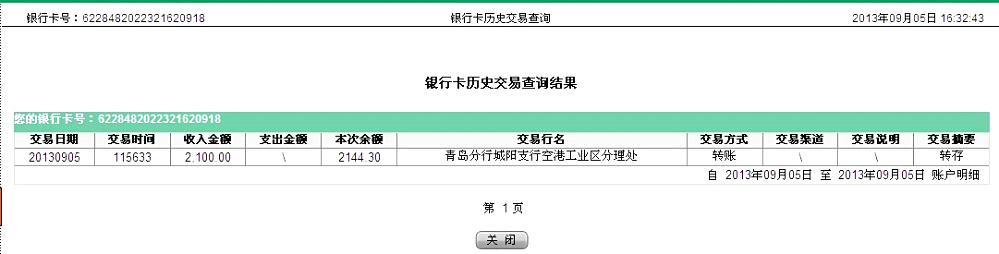 银行卡号：6228482022321620918

银行卡历史交易查询

2013年09月05日 16:32:43

银行卡历史交易查询结果

您的银行卡号：6228482022321620918

| 交易日期 | 交易时间 | 收入金额 | 支出金额 | 本次余额 | 交易行名 | 交易方式 | 交易渠道 | 交易说明 | 交易摘要 |
|---|---|---|---|---|---|---|---|---|---|
| 20130905 | 115633 | 2,100.00 | \ | 2144.30 | 青岛分行城阳支行空港工业区分理处 | 转账 | \ | \ | 转存 |

自 2013年09月05日 至 2013年09月05日 账户明细

第 1 页

关 闭